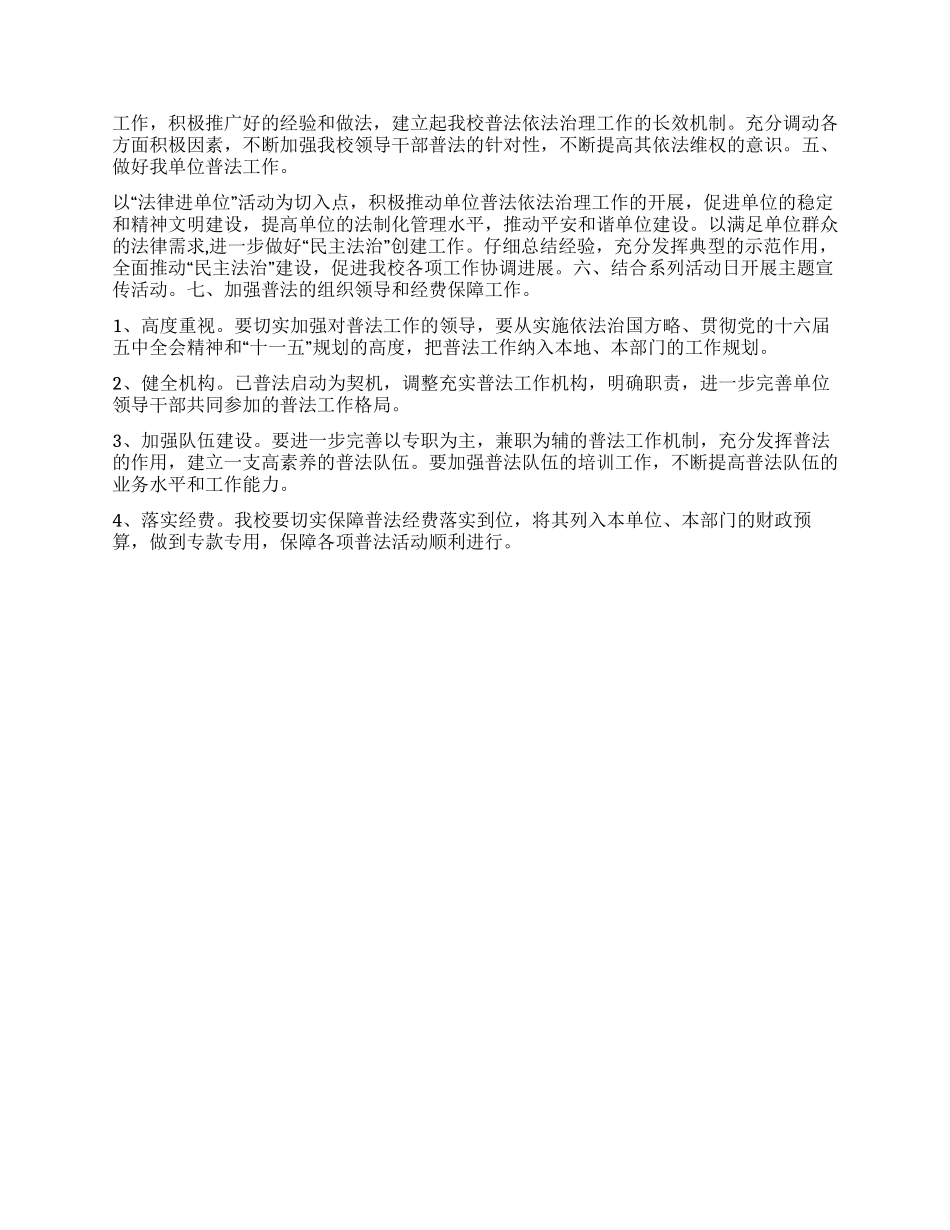 工作，积极推广好的经验和做法，建立起我校普法依法治理工作的长效机制。充分调动各方面积极因素，不断加强我校领导干部普法的针对性，不断提高其依法维权的意识。五、做好我单位普法工作。

以“法律进单位”活动为切入点，积极推动单位普法依法治理工作的开展，促进单位的稳定和精神文明建设，提高单位的法制化管理水平，推动平安和谐单位建设。以满足单位群众的法律需求,进一步做好“民主法治”创建工作。仔细总结经验，充分发挥典型的示范作用，全面推动“民主法治”建设，促进我校各项工作协调进展。六、结合系列活动日开展主题宣传活动。七、加强普法的组织领导和经费保障工作。

1、高度重视。要切实加强对普法工作的领导，要从实施依法治国方略、贯彻党的十六届五中全会精神和“十一五”规划的高度，把普法工作纳入本地、本部门的工作规划。

2、健全机构。已普法启动为契机，调整充实普法工作机构，明确职责，进一步完善单位领导干部共同参加的普法工作格局。

3、加强队伍建设。要进一步完善以专职为主，兼职为辅的普法工作机制，充分发挥普法的作用，建立一支高素养的普法队伍。要加强普法队伍的培训工作，不断提高普法队伍的业务水平和工作能力。

4、落实经费。我校要切实保障普法经费落实到位，将其列入本单位、本部门的财政预算，做到专款专用，保障各项普法活动顺利进行。